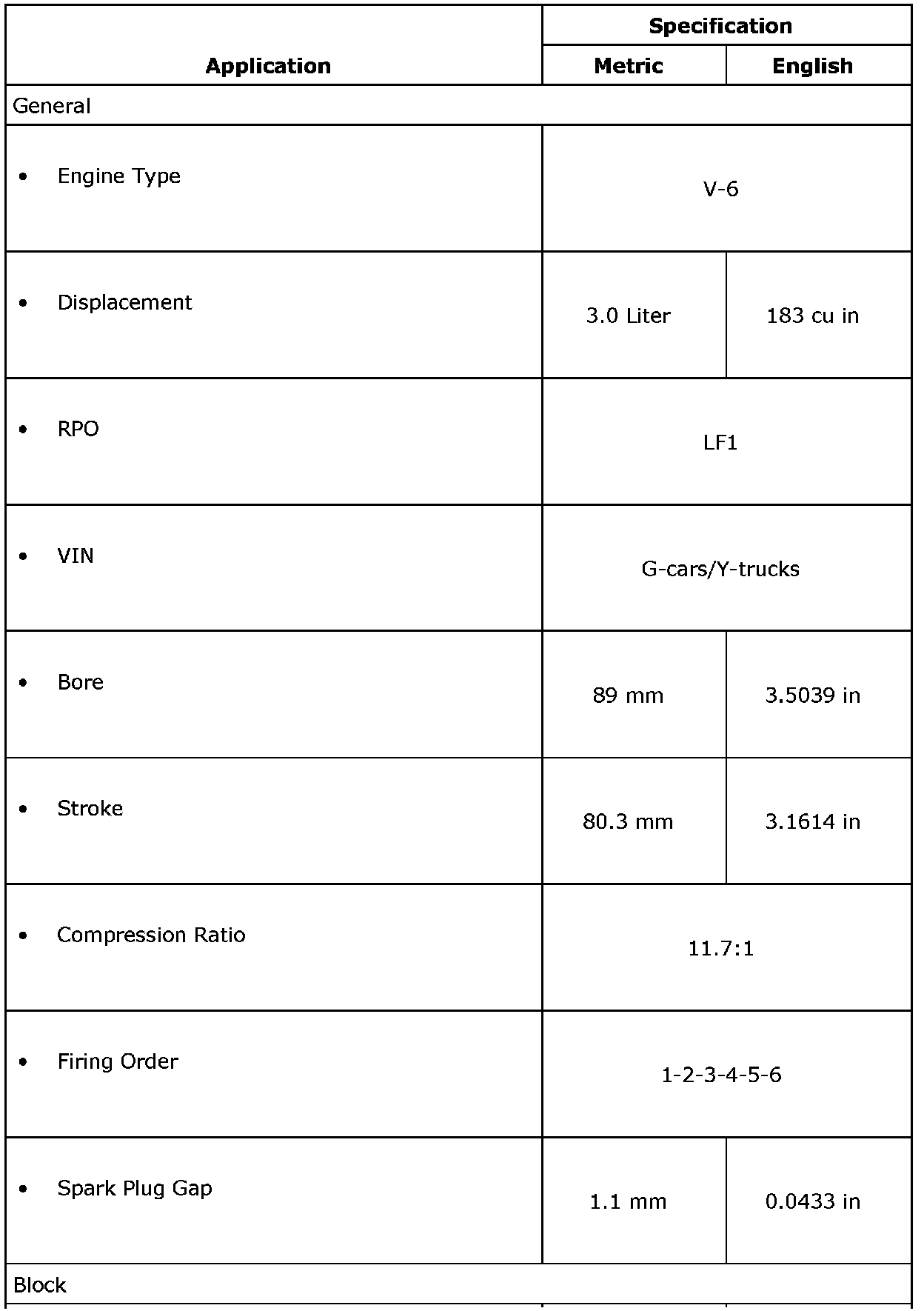 | Application | Specification | |
|---|---|---|
| | Metric | English |
| General | | |
| • Engine Type | V-6 | |
| • Displacement | 3.0 Liter | 183 cu in |
| • RPO | LF1 | |
| • VIN | G-cars/Y-trucks | |
| • Bore | 89 mm | 3.5039 in |
| • Stroke | 80.3 mm | 3.1614 in |
| • Compression Ratio | 11.7:1 | |
| • Firing Order | 1-2-3-4-5-6 | |
| • Spark Plug Gap | 1.1 mm | 0.0433 in |
| Block | | |